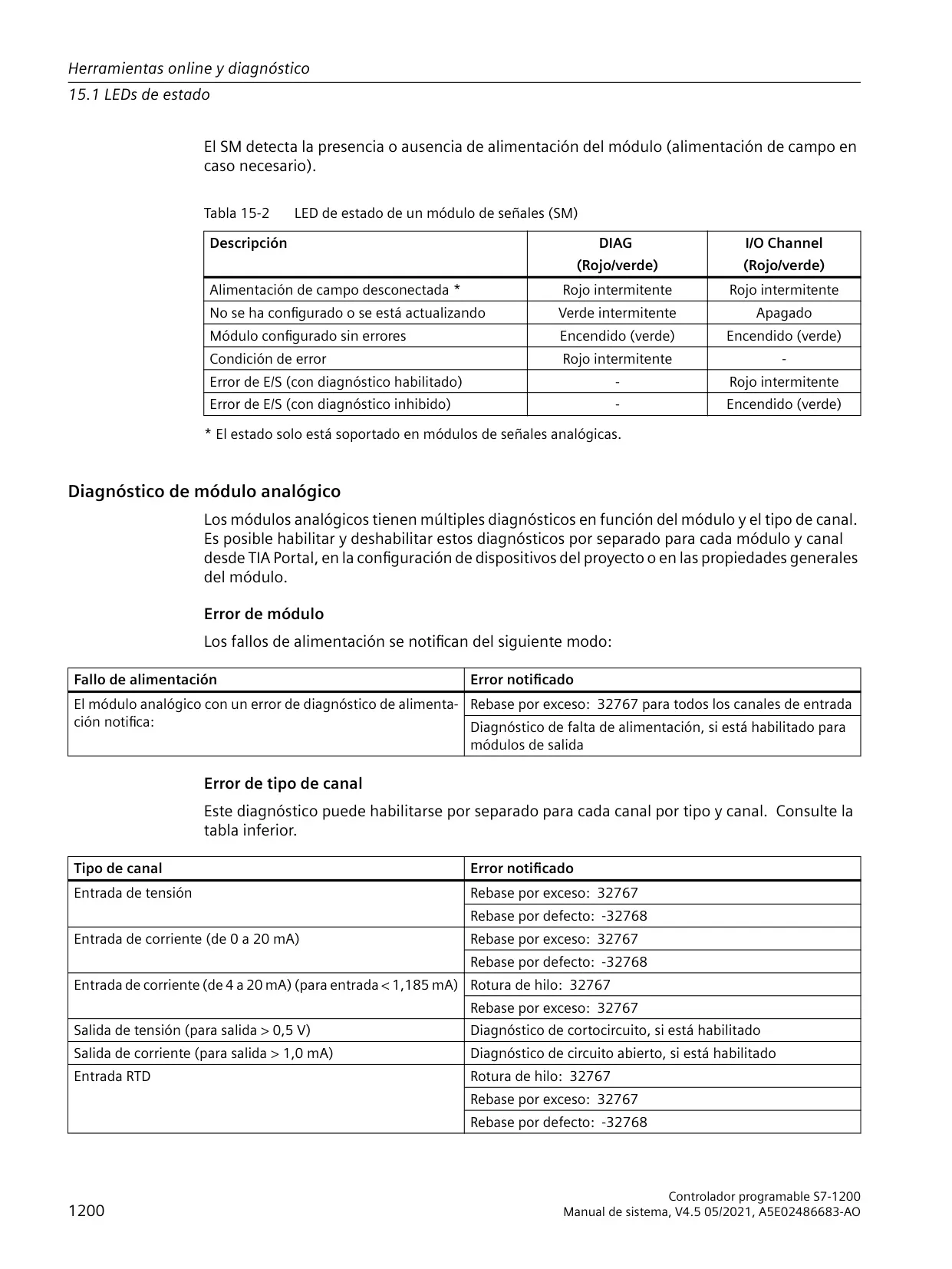 Herramientas online y diagnóstico

15.1 LEDs de estado

El SM detecta la presencia o ausencia de alimentación del módulo (alimentación de campo en caso necesario).

Tabla 15-2 LED de estado de un módulo de señales (SM)

| Descripción | DIAG (Rojo/verde) | I/O Channel (Rojo/verde) |
|---|---|---|
| Alimentación de campo desconectada * | Rojo intermitente | Rojo intermitente |
| No se ha configurado o se está actualizando | Verde intermitente | Apagado |
| Módulo configurado sin errores | Encendido (verde) | Encendido (verde) |
| Condición de error | Rojo intermitente | - |
| Error de E/S (con diagnóstico habilitado) | - | Rojo intermitente |
| Error de E/S (con diagnóstico inhibido) | - | Encendido (verde) |

* El estado solo está soportado en módulos de señales analógicas.

Diagnóstico de módulo analógico

Los módulos analógicos tienen múltiples diagnósticos en función del módulo y el tipo de canal. Es posible habilitar y deshabilitar estos diagnósticos por separado para cada módulo y canal desde TIA Portal, en la configuración de dispositivos del proyecto o en las propiedades generales del módulo.

Error de módulo

Los fallos de alimentación se notifican del siguiente modo:

| Fallo de alimentación | Error notificado |
|---|---|
| El módulo analógico con un error de diagnóstico de alimentación notifica: | Rebase por exceso: 32767 para todos los canales de entrada |
| | Diagnóstico de falta de alimentación, si está habilitado para módulos de salida |

Error de tipo de canal

Este diagnóstico puede habilitarse por separado para cada canal por tipo y canal. Consulte la tabla inferior.

| Tipo de canal | Error notificado |
|---|---|
| Entrada de tensión | Rebase por exceso: 32767 |
| | Rebase por defecto: -32768 |
| Entrada de corriente (de 0 a 20 mA) | Rebase por exceso: 32767 |
| | Rebase por defecto: -32768 |
| Entrada de corriente (de 4 a 20 mA) (para entrada < 1,185 mA) | Rotura de hilo: 32767 |
| | Rebase por exceso: 32767 |
| Salida de tensión (para salida > 0,5 V) | Diagnóstico de cortocircuito, si está habilitado |
| Salida de corriente (para salida > 1,0 mA) | Diagnóstico de circuito abierto, si está habilitado |
| Entrada RTD | Rotura de hilo: 32767 |
| | Rebase por exceso: 32767 |
| | Rebase por defecto: -32768 |

1200

Controlador programable S7-1200
Manual de sistema, V4.5 05/2021, A5E02486683-AO